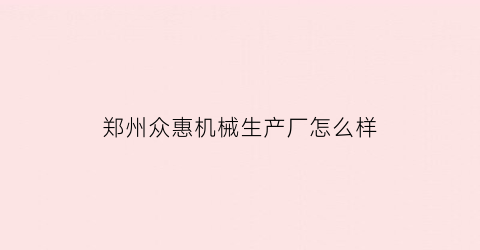 郑州众惠机械生产厂怎么样